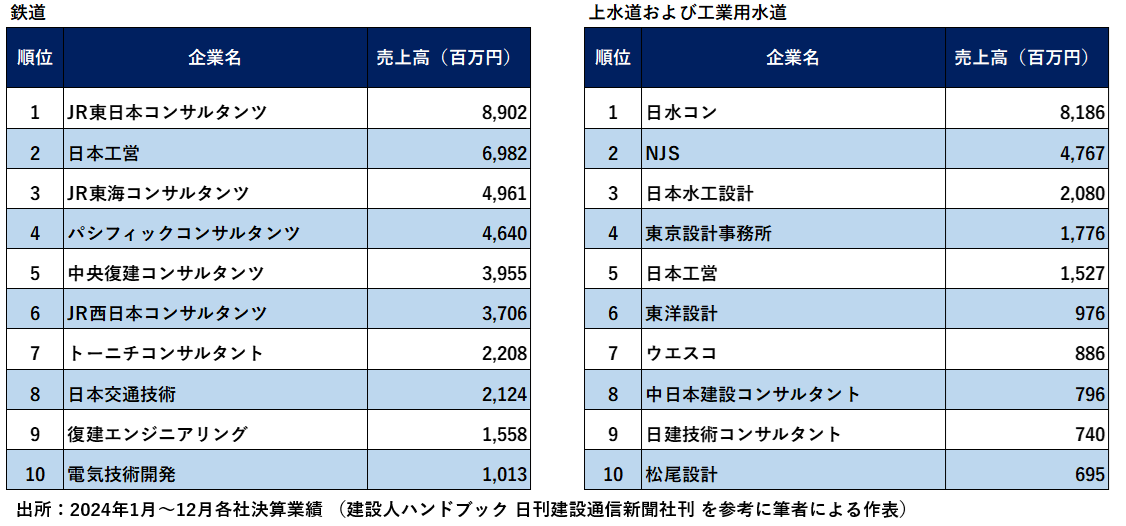 鉄道

| 順位 | 企業名 | 売上高（百万円） |
|---|---|---|
| 1 | JR東日本コンサルタンツ | 8,902 |
| 2 | 日本工営 | 6,982 |
| 3 | JR東海コンサルタンツ | 4,961 |
| 4 | パシフィックコンサルタンツ | 4,640 |
| 5 | 中央復建コンサルタンツ | 3,955 |
| 6 | JR西日本コンサルタンツ | 3,706 |
| 7 | トーニチコンサルタント | 2,208 |
| 8 | 日本交通技術 | 2,124 |
| 9 | 復建エンジニアリング | 1,558 |
| 10 | 電気技術開発 | 1,013 |

上水道および工業用水道

| 順位 | 企業名 | 売上高（百万円） |
|---|---|---|
| 1 | 日水コン | 8,186 |
| 2 | NJS | 4,767 |
| 3 | 日本水工設計 | 2,080 |
| 4 | 東京設計事務所 | 1,776 |
| 5 | 日本工営 | 1,527 |
| 6 | 東洋設計 | 976 |
| 7 | ウエスコ | 886 |
| 8 | 中日本建設コンサルタント | 796 |
| 9 | 日建技術コンサルタント | 740 |
| 10 | 松尾設計 | 695 |

出所：2024年1月～12月各社決算業績 （建設人ハンドブック 日刊建設通信新聞社刊 を参考に筆者による作表）